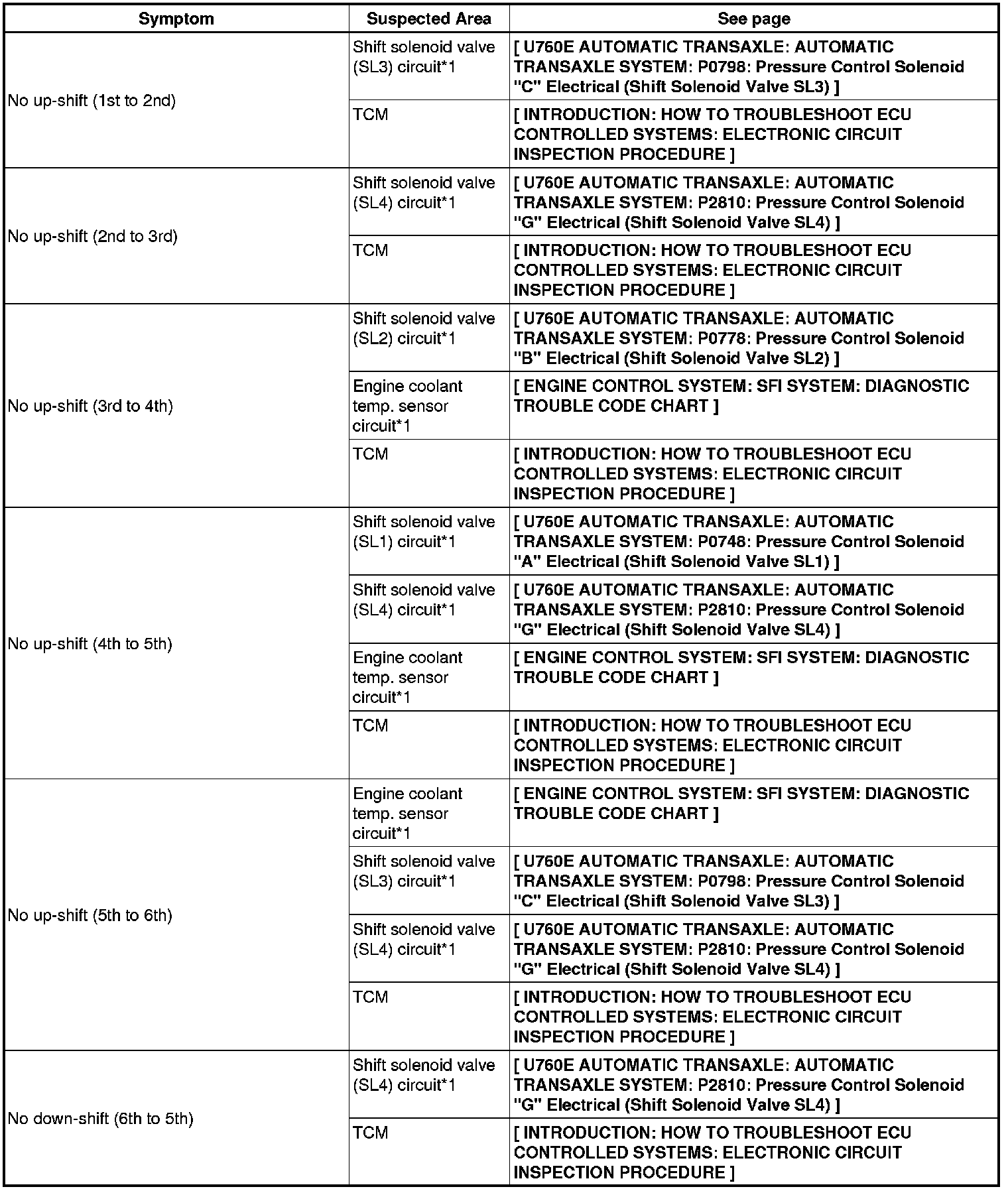 | Symptom | Suspected Area | See page |
|---|---|---|
| No up-shift (1st to 2nd) | Shift solenoid valve (SL3) circuit*1 | [ U760E AUTOMATIC TRANSAXLE: AUTOMATIC TRANSAXLE SYSTEM: P0798: Pressure Control Solenoid "C" Electrical (Shift Solenoid Valve SL3) ] |
| | TCM | [ INTRODUCTION: HOW TO TROUBLESHOOT ECU CONTROLLED SYSTEMS: ELECTRONIC CIRCUIT INSPECTION PROCEDURE ] |
| No up-shift (2nd to 3rd) | Shift solenoid valve (SL4) circuit*1 | [ U760E AUTOMATIC TRANSAXLE: AUTOMATIC TRANSAXLE SYSTEM: P2810: Pressure Control Solenoid "G" Electrical (Shift Solenoid Valve SL4) ] |
| | TCM | [ INTRODUCTION: HOW TO TROUBLESHOOT ECU CONTROLLED SYSTEMS: ELECTRONIC CIRCUIT INSPECTION PROCEDURE ] |
| No up-shift (3rd to 4th) | Shift solenoid valve (SL2) circuit*1 | [ U760E AUTOMATIC TRANSAXLE: AUTOMATIC TRANSAXLE SYSTEM: P0778: Pressure Control Solenoid "B" Electrical (Shift Solenoid Valve SL2) ] |
| | Engine coolant temp. sensor circuit*1 | [ ENGINE CONTROL SYSTEM: SFI SYSTEM: DIAGNOSTIC TROUBLE CODE CHART ] |
| | TCM | [ INTRODUCTION: HOW TO TROUBLESHOOT ECU CONTROLLED SYSTEMS: ELECTRONIC CIRCUIT INSPECTION PROCEDURE ] |
| No up-shift (4th to 5th) | Shift solenoid valve (SL1) circuit*1 | [ U760E AUTOMATIC TRANSAXLE: AUTOMATIC TRANSAXLE SYSTEM: P0748: Pressure Control Solenoid "A" Electrical (Shift Solenoid Valve SL1) ] |
| | Shift solenoid valve (SL4) circuit*1 | [ U760E AUTOMATIC TRANSAXLE: AUTOMATIC TRANSAXLE SYSTEM: P2810: Pressure Control Solenoid "G" Electrical (Shift Solenoid Valve SL4) ] |
| | Engine coolant temp. sensor circuit*1 | [ ENGINE CONTROL SYSTEM: SFI SYSTEM: DIAGNOSTIC TROUBLE CODE CHART ] |
| | TCM | [ INTRODUCTION: HOW TO TROUBLESHOOT ECU CONTROLLED SYSTEMS: ELECTRONIC CIRCUIT INSPECTION PROCEDURE ] |
| No up-shift (5th to 6th) | Engine coolant temp. sensor circuit*1 | [ ENGINE CONTROL SYSTEM: SFI SYSTEM: DIAGNOSTIC TROUBLE CODE CHART ] |
| | Shift solenoid valve (SL3) circuit*1 | [ U760E AUTOMATIC TRANSAXLE: AUTOMATIC TRANSAXLE SYSTEM: P0798: Pressure Control Solenoid "C" Electrical (Shift Solenoid Valve SL3) ] |
| | Shift solenoid valve (SL4) circuit*1 | [ U760E AUTOMATIC TRANSAXLE: AUTOMATIC TRANSAXLE SYSTEM: P2810: Pressure Control Solenoid "G" Electrical (Shift Solenoid Valve SL4) ] |
| | TCM | [ INTRODUCTION: HOW TO TROUBLESHOOT ECU CONTROLLED SYSTEMS: ELECTRONIC CIRCUIT INSPECTION PROCEDURE ] |
| No down-shift (6th to 5th) | Shift solenoid valve (SL4) circuit*1 | [ U760E AUTOMATIC TRANSAXLE: AUTOMATIC TRANSAXLE SYSTEM: P2810: Pressure Control Solenoid "G" Electrical (Shift Solenoid Valve SL4) ] |
| | TCM | [ INTRODUCTION: HOW TO TROUBLESHOOT ECU CONTROLLED SYSTEMS: ELECTRONIC CIRCUIT INSPECTION PROCEDURE ] |